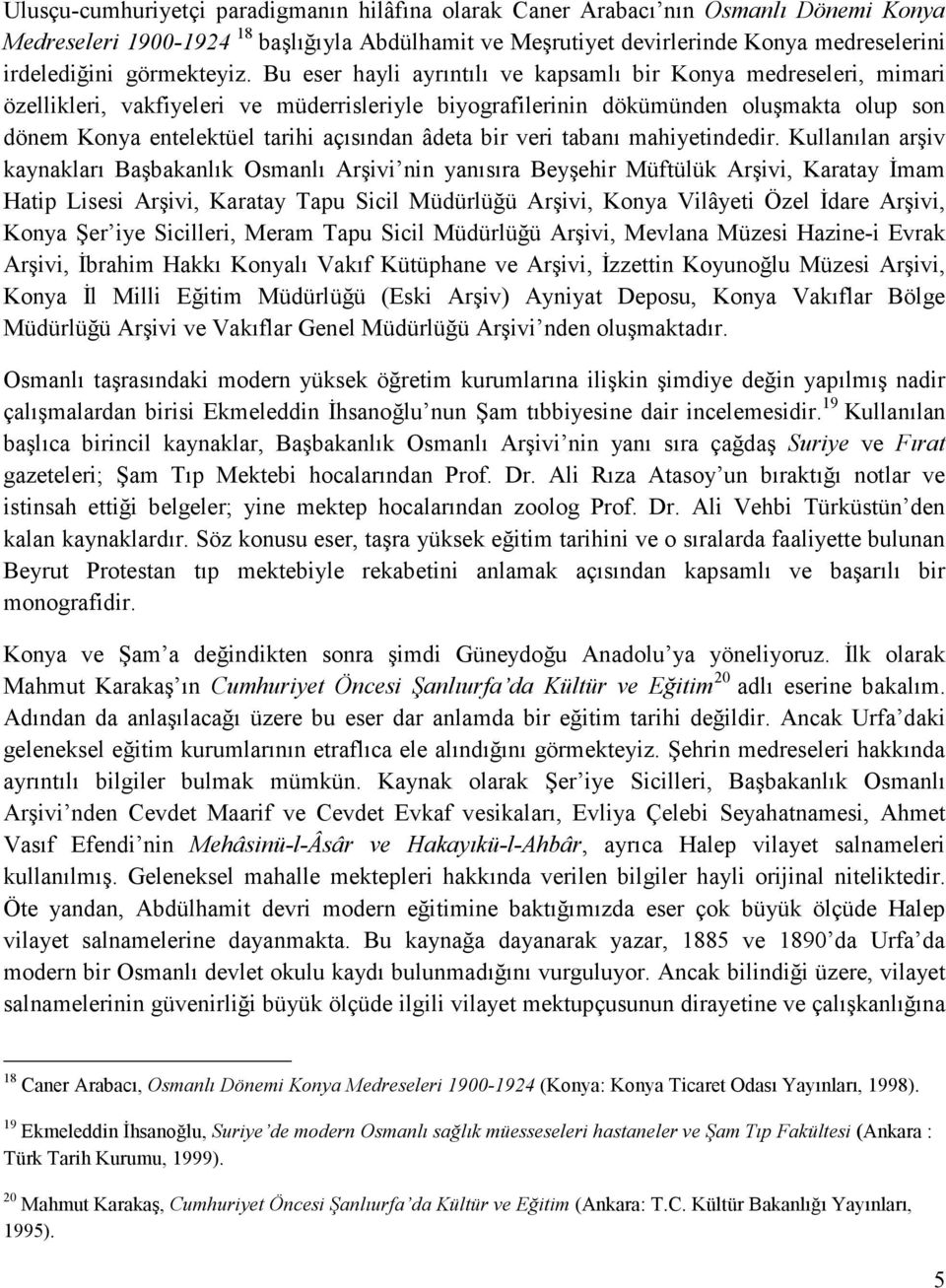 Ulusçu-cumhuriyetçi paradigmanın hilâfına olarak Caner Arabacı nın Osmanlı Dönemi Konya Medreseleri 1900-1924 $^{18}$ başlığıyla Abdülhamit ve Meşrutiyet devirlerinde Konya medreselerini irdelediğini görmekteyiz. Bu eser hayli ayrıntılı ve kapsamlı bir Konya medreseleri, mimari özellikleri, vakfiyeleri ve müderrisleriyle biyografilerinin dökümünden oluşmakta olup son dönem Konya entelektüel tarihi açısından âdeta bir veri tabanı mahiyetindedir. Kullanılan arşiv kaynakları Başbakanlık Osmanlı Arşivi nin yanısıra Beyşehir Müftülük Arşivi, Karatay İmam Hatip Lisesi Arşivi, Karatay Tapu Sicil Müdürlüğü Arşivi, Konya Vilâyeti Özel İdare Arşivi, Konya Şer iye Sicilleri, Meram Tapu Sicil Müdürlüğü Arşivi, Mevlana Müzesi Hazine-i Evrak Arşivi, İbrahim Hakkı Konyalı Vakıf Kütüphane ve Arşivi, İzzettin Koyunoğlu Müzesi Arşivi, Konya İl Milli Eğitim Müdürlüğü (Eski Arşiv) Ayniyat Deposu, Konya Vakıflar Bölge Müdürlüğü Arşivi ve Vakıflar Genel Müdürlüğü Arşivi nden oluşmaktadır.

Osmanlı taşrasındaki modern yüksek öğretim kurumlarına ilişkin şimdiye değin yapılmış nadir çalışmalardan birisi Ekmeleddin İhsanoğlu nun Şam tıbbiyesine dair incelemesidir.$^{19}$ Kullanılan başlıca birincil kaynaklar, Başbakanlık Osmanlı Arşivi nin yanı sıra çağdaş Suriye ve Fırat gazeteleri; Şam Tıp Mektebi hocalarından Prof. Dr. Ali Rıza Atasoy un bıraktığı notlar ve istinsah ettiği belgeler; yine mektep hocalarından zoolog Prof. Dr. Ali Vehbi Türküstün den kalan kaynaklardır. Söz konusu eser, taşra yüksek eğitim tarihini ve o sıralarda faaliyette bulunan Beyrut Protestan tıp mektebiyle rekabetini anlamak açısından kapsamlı ve başarılı bir monografidir.

Konya ve Şam a değindikten sonra şimdi Güneydoğu Anadolu ya yöneliyoruz. İlk olarak Mahmut Karakaş ın Cumhuriyet Öncesi Şanlıurfa da Kültür ve Eğitim$^{20}$ adlı eserine bakalım. Adından da anlaşılacağı üzere bu eser dar anlamda bir eğitim tarihi değildir. Ancak Urfa daki geleneksel eğitim kurumlarının etraflıca ele alındığını görmekteyiz. Şehrin medreseleri hakkında ayrıntılı bilgiler bulmak mümkün. Kaynak olarak Şer iye Sicilleri, Başbakanlık Osmanlı Arşivi nden Cevdet Maarif ve Cevdet Evkaf vesikaları, Evliya Çelebi Seyahatnamesi, Ahmet Vasıf Efendi nin Mehâsinü-l-Âsâr ve Hakayıkü-l-Ahbâr, ayrıca Halep vilayet salnameleri kullanılmış. Geleneksel mahalle mektepleri hakkında verilen bilgiler hayli orijinal niteliktedir. Öte yandan, Abdülhamit devri modern eğitimine baktığımızda eser çok büyük ölçüde Halep vilayet salnamelerine dayanmakta. Bu kaynağa dayanarak yazar, 1885 ve 1890 da Urfa da modern bir Osmanlı devlet okulu kaydı bulunmadığını vurguluyor. Ancak bilindiği üzere, vilayet salnamelerinin güvenirliği büyük ölçüde ilgili vilayet mektupçusunun dirayetine ve çalışkanlığına

$^{18}$ Caner Arabacı, Osmanlı Dönemi Konya Medreseleri 1900-1924 (Konya: Konya Ticaret Odası Yayınları, 1998).

$^{19}$ Ekmeleddin İhsanoğlu, Suriye de modern Osmanlı sağlık müesseseleri hastaneler ve Şam Tıp Fakültesi (Ankara : Türk Tarih Kurumu, 1999).

$^{20}$ Mahmut Karakaş, Cumhuriyet Öncesi Şanlıurfa da Kültür ve Eğitim (Ankara: T.C. Kültür Bakanlığı Yayınları, 1995).

5